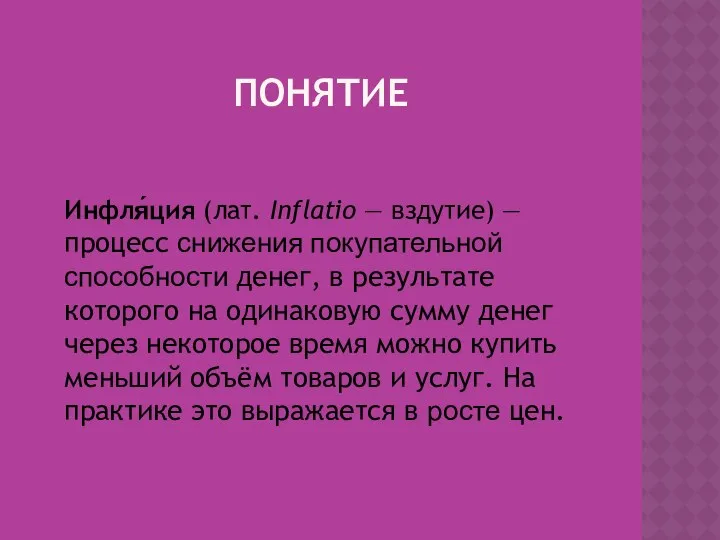 ПОНЯТИЕ

Инфля́ция (лат. Inflatio — вздутие) — процесс снижения покупательной способности денег, в результате которого на одинаковую сумму денег через некоторое время можно купить меньший объём товаров и услуг. На практике это выражается в росте цен.